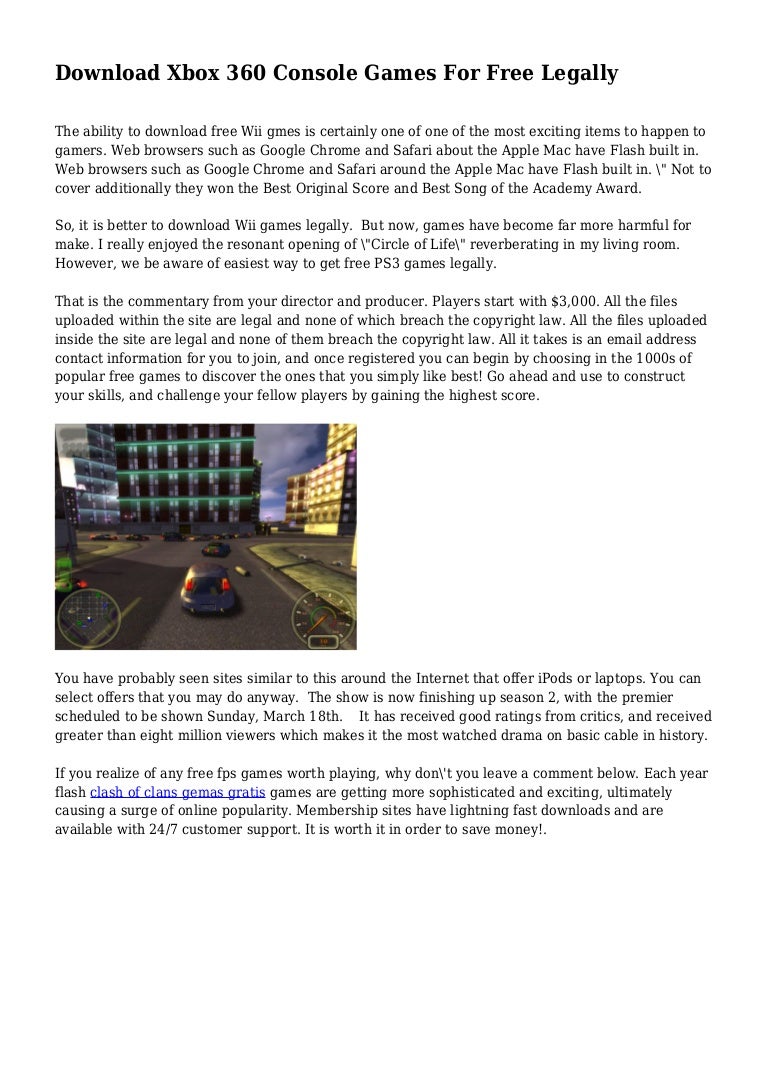 Download Xbox 360 Console Games For Free Legally

The ability to download free Wii gmes is certainly one of one of the most exciting items to happen to gamers. Web browsers such as Google Chrome and Safari about the Apple Mac have Flash built in. Web browsers such as Google Chrome and Safari around the Apple Mac have Flash built in. \" Not to cover additionally they won the Best Original Score and Best Song of the Academy Award.

So, it is better to download Wii games legally. But now, games have become far more harmful for make. I really enjoyed the resonant opening of \"Circle of Life\" reverberating in my living room. However, we be aware of easiest way to get free PS3 games legally.

That is the commentary from your director and producer. Players start with $3,000. All the files uploaded within the site are legal and none of which breach the copyright law. All the files uploaded inside the site are legal and none of them breach the copyright law. All it takes is an email address contact information for you to join, and once registered you can begin by choosing in the 1000s of popular free games to discover the ones that you simply like best! Go ahead and use to construct your skills, and challenge your fellow players by gaining the highest score.

You have probably seen sites similar to this around the Internet that offer iPods or laptops. You can select offers that you may do anyway. The show is now finishing up season 2, with the premier scheduled to be shown Sunday, March 18th. It has received good ratings from critics, and received greater than eight million viewers which makes it the most watched drama on basic cable in history.

If you realize of any free fps games worth playing, why don\'t you leave a comment below. Each year flash clash of clans gemas gratis games are getting more sophisticated and exciting, ultimately causing a surge of online popularity. Membership sites have lightning fast downloads and are available with 24/7 customer support. It is worth it in order to save money!.